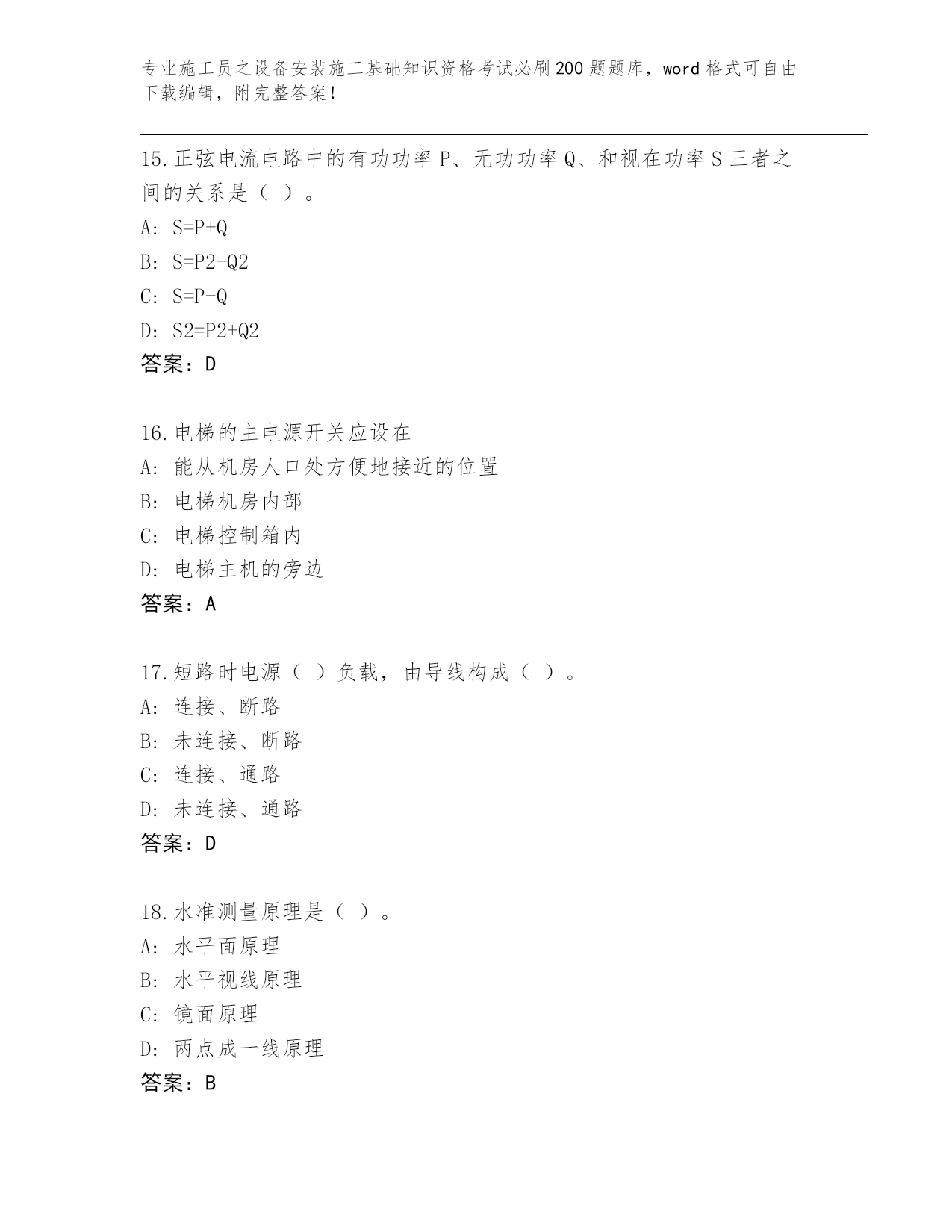 专业施工员之设备安装施工基础知识资格考试必刷200题题库，word格式可自由下载编辑，附完整答案！

15.正弦电流电路中的有功功率P、无功功率Q、和视在功率S三者之间的关系是（ ）。

A: S=P+Q

B: S=P2-Q2

C: S=P-Q

D: S2=P2+Q2

答案：D

16.电梯的主电源开关应设在

A: 能从机房人口处方便地接近的位置

B: 电梯机房内部

C: 电梯控制箱内

D: 电梯主机的旁边

答案：A

17.短路时电源（ ）负载，由导线构成（ ）。

A: 连接、断路

B: 未连接、断路

C: 连接、通路

D: 未连接、通路

答案：D

18.水准测量原理是（ ）。

A: 水平面原理

B: 水平视线原理

C: 镜面原理

D: 两点成一线原理

答案：B